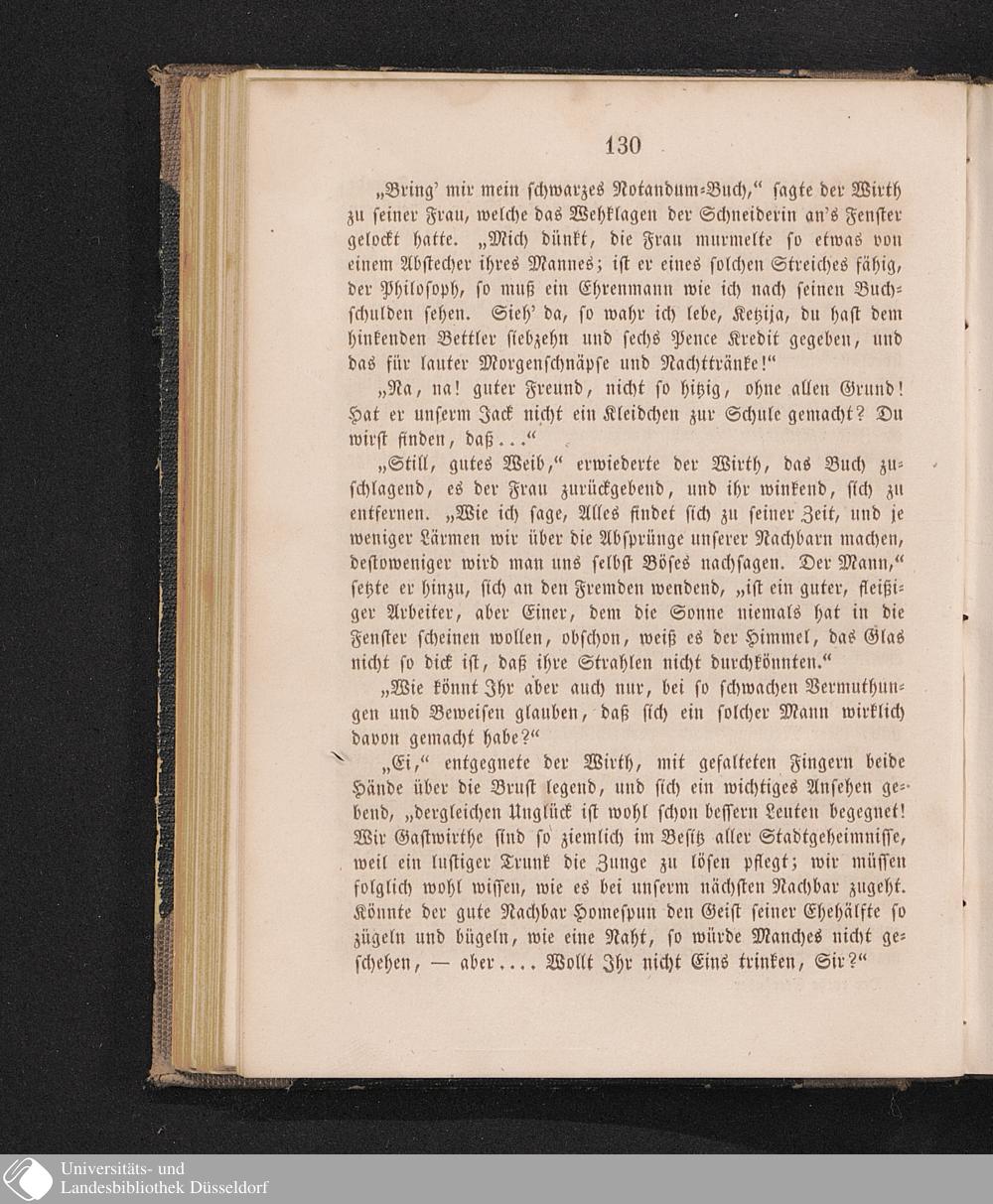 130

„Bring' mir mein schwarzes Notandum-Buch," sagte der Wirth zu seiner Frau, welche das Wehklagen der Schneiderin an's Fenster gelockt hatte. „Mich dünkt, die Frau murmelte so etwas von einem Abstecher ihres Mannes; ist er eines solchen Streiches fähig, der Philosoph, so muß ein Ehrenmann wie ich nach seinen Buchschulden sehen. Sieh' da, so wahr ich lebe, Ketzija, du hast dem hinkenden Bettler siebzehn und sechs Pence Kredit gegeben, und das für lauter Morgenschnäpse und Nachttränke!"

„Na, na! guter Freund, nicht so hitzig, ohne allen Grund! Hat er unserm Jack nicht ein Kleidchen zur Schule gemacht? Du wirst finden, daß..."

„Still, gutes Weib," erwiederte der Wirth, das Buch zuschlagend, es der Frau zurückgebend, und ihr winkend, sich zu entfernen. „Wie ich sage, Alles findet sich zu seiner Zeit, und je weniger Lärmen wir über die Absprünge unserer Nachbarn machen, destoweniger wird man uns selbst Böses nachsagen. Der Mann," setzte er hinzu, sich an den Fremden wendend, „ist ein guter, fleißiger Arbeiter, aber Einer, dem die Sonne niemals hat in die Fenster scheinen wollen, obschon, weiß es der Himmel, das Glas nicht so dick ist, daß ihre Strahlen nicht durchkönnten."

„Wie könnt Ihr aber auch nur, bei so schwachen Vermuthungen und Beweisen glauben, daß sich ein solcher Mann wirklich davon gemacht habe?"

„Ei," entgegnete der Wirth, mit gefalteten Fingern beide Hände über die Brust legend, und sich ein wichtiges Ansehen gebend, „dergleichen Unglück ist wohl schon bessern Leuten begegnet! Wir Gastwirthe sind so ziemlich im Besitz aller Stadtgeheimnisse, weil ein lustiger Trunk die Zunge zu lösen pflegt; wir müssen folglich wohl wissen, wie es bei unserm nächsten Nachbar zugeht. Könnte der gute Nachbar Homespun den Geist seiner Ehehälfte so zügeln und bügeln, wie eine Naht, so würde Manches nicht geschehen, — aber.... Wollt Ihr nicht Eins trinken, Sir?"

Universitäts- und
Landesbibliothek Düsseldorf